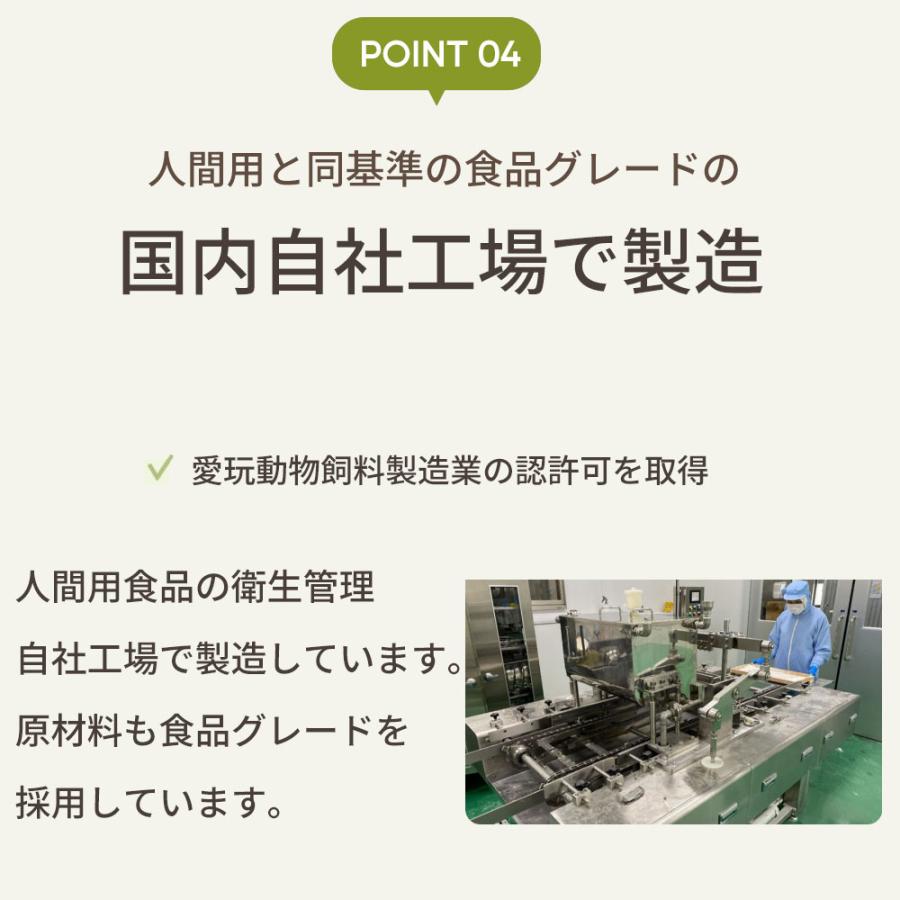 POINT 04

人間用と同基準の食品グレードの
国内自社工場で製造

✓ 愛玩動物飼料製造業の認許可を取得

人間用食品の衛生管理
自社工場で製造しています。
原材料も食品グレードを
採用しています。